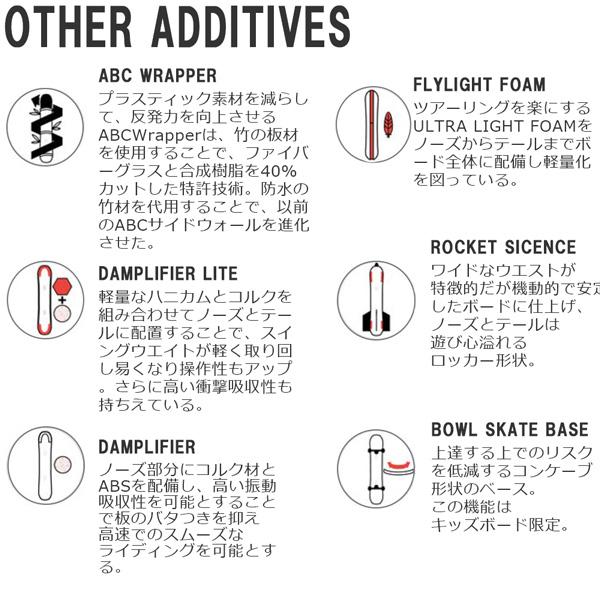 OTHER ADDITIVES

ABC WRAPPER
プラスティック素材を減らして、反発力を向上させるABCWrapperは、竹の板材を使用することで、ファイバーグラスと合成樹脂を40%カットした特許技術。防水の竹材を代用することで、以前のABCサイドウォールを進化させた。

DAMPLIFIER LITE
軽量なハニカムとコルクを組み合わせてノーズとテールに配置することで、スイングウエイトが軽く取り回し易くなり操作性もアップ。さらに高い衝撃吸収性も持ちえている。

DAMPLIFIER
ノーズ部分にコルク材とABSを配備し、高い振動吸収性を可能とすることで板のバタつきを抑え高速でのスムーズなライディングを可能とする。

FLYLIGHT FOAM
ツアーリングを楽にするULTRA LIGHT FOAMをノーズからテールまでボード全体に配備し軽量化を図っている。

ROCKET SICENCE
ワイドなウエストが特徴的だが機動的で安定したボードに仕上げ、ノーズとテールは遊び心溢れるロッカー形状。

BOWL SKATE BASE
上達する上でのリスクを低減するコンケーブ形状のベース。この機能はキッズボード限定。